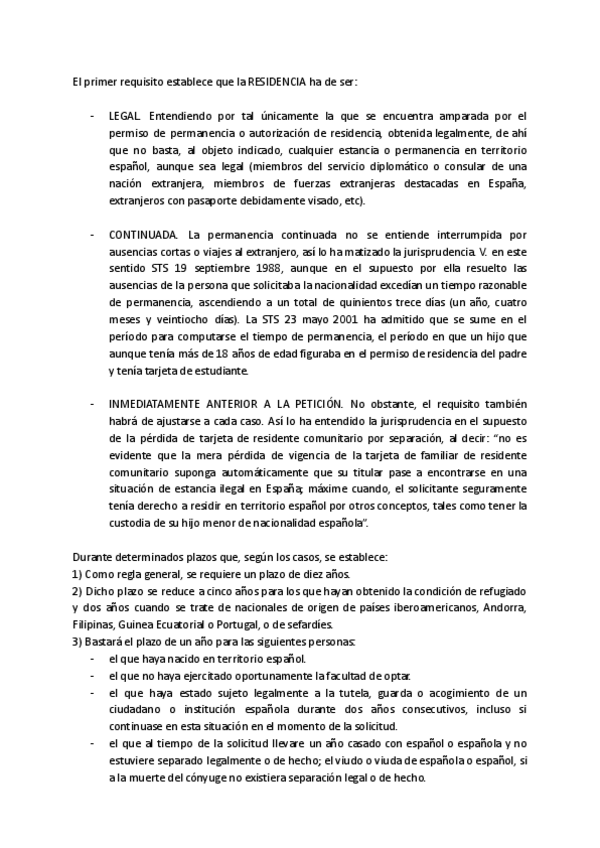 El primer requisito establece que la RESIDENCIA ha de ser:

- LEGAL. Entendiendo por tal únicamente la que se encuentra amparada por el permiso de permanencia o autorización de residencia, obtenida legalmente, de ahí que no basta, al objeto indicado, cualquier estancia o permanencia en territorio español, aunque sea legal (miembros del servicio diplomático o consular de una nación extranjera, miembros de fuerzas extranjeras destacadas en España, extranjeros con pasaporte debidamente visado, etc).

- CONTINUADA. La permanencia continuada no se entiende interrumpida por ausencias cortas o viajes al extranjero, así lo ha matizado la jurisprudencia. V. en este sentido STS 19 septiembre 1988, aunque en el supuesto por ella resuelto las ausencias de la persona que solicitaba la nacionalidad excedían un tiempo razonable de permanencia, ascendiendo a un total de quinientos trece días (un año, cuatro meses y veintiocho días). La STS 23 mayo 2001 ha admitido que se sume en el período para computarse el tiempo de permanencia, el período en que un hijo que aunque tenía más de 18 años de edad figuraba en el permiso de residencia del padre y tenía tarjeta de estudiante.

- INMEDIATAMENTE ANTERIOR A LA PETICIÓN. No obstante, el requisito también habrá de ajustarse a cada caso. Así lo ha entendido la jurisprudencia en el supuesto de la pérdida de tarjeta de residente comunitario por separación, al decir: “no es evidente que la mera pérdida de vigencia de la tarjeta de familiar de residente comunitario suponga automáticamente que su titular pase a encontrarse en una situación de estancia ilegal en España; máxime cuando, el solicitante seguramente tenía derecho a residir en territorio español por otros conceptos, tales como tener la custodia de su hijo menor de nacionalidad española”.

Durante determinados plazos que, según los casos, se establece:
1) Como regla general, se requiere un plazo de diez años.
2) Dicho plazo se reduce a cinco años para los que hayan obtenido la condición de refugiado y dos años cuando se trate de nacionales de origen de países iberoamericanos, Andorra, Filipinas, Guinea Ecuatorial o Portugal, o de sefardíes.
3) Bastará el plazo de un año para las siguientes personas:
- el que haya nacido en territorio español.
- el que no haya ejercitado oportunamente la facultad de optar.
- el que haya estado sujeto legalmente a la tutela, guarda o acogimiento de un ciudadano o institución española durante dos años consecutivos, incluso si continuase en esta situación en el momento de la solicitud.
- el que al tiempo de la solicitud llevare un año casado con español o española y no estuviere separado legalmente o de hecho; el viudo o viuda de española o español, si a la muerte del cónyuge no existiera separación legal o de hecho.